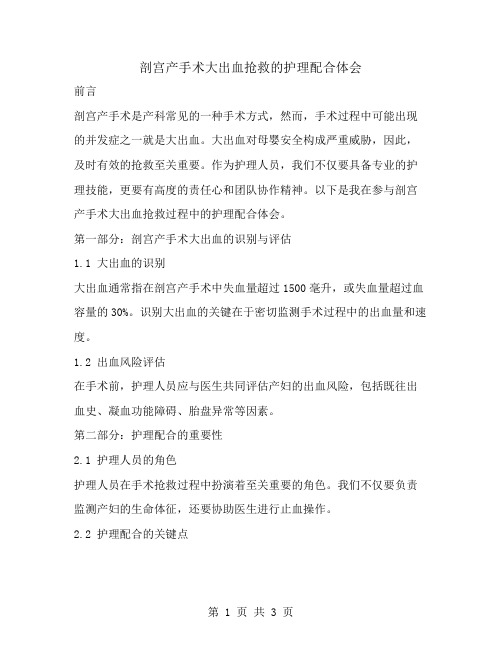 剖宫产手术大出血抢救的护理配合体会

前言

剖宫产手术是产科常见的一种手术方式，然而，手术过程中可能出现的并发症之一就是大出血。大出血对母婴安全构成严重威胁，因此，及时有效的抢救至关重要。作为护理人员，我们不仅要具备专业的护理技能，更要有高度的责任心和团队协作精神。以下是我在参与剖宫产手术大出血抢救过程中的护理配合体会。

第一部分：剖宫产手术大出血的识别与评估

1.1 大出血的识别

大出血通常指在剖宫产手术中失血量超过 1500 毫升，或失血量超过血容量的 30%。识别大出血的关键在于密切监测手术过程中的出血量和速度。

1.2 出血风险评估

在手术前，护理人员应与医生共同评估产妇的出血风险，包括既往出血史、凝血功能障碍、胎盘异常等因素。

第二部分：护理配合的重要性

2.1 护理人员的角色

护理人员在手术抢救过程中扮演着至关重要的角色。我们不仅要负责监测产妇的生命体征，还要协助医生进行止血操作。

2.2 护理配合的关键点

第 1 页 共 3 页